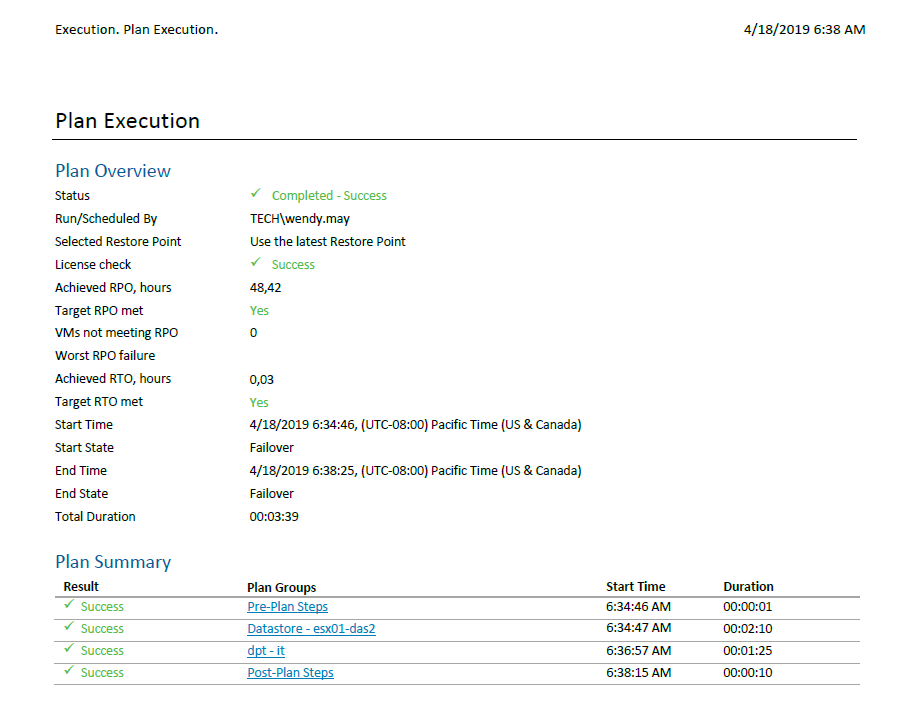 Execution. Plan Execution.

4/18/2019 6:38 AM

Plan Execution

Plan Overview

| | |
|---|---|
| Status | ✓ Completed - Success |
| Run/Scheduled By | TECH\wendy.may |
| Selected Restore Point | Use the latest Restore Point |
| License check | ✓ Success |
| Achieved RPO, hours | 48,42 |
| Target RPO met | Yes |
| VMs not meeting RPO | 0 |
| Worst RPO failure | |
| Achieved RTO, hours | 0,03 |
| Target RTO met | Yes |
| Start Time | 4/18/2019 6:34:46, (UTC-08:00) Pacific Time (US & Canada) |
| Start State | Failover |
| End Time | 4/18/2019 6:38:25, (UTC-08:00) Pacific Time (US & Canada) |
| End State | Failover |
| Total Duration | 00:03:39 |

Plan Summary

| Result | Plan Groups | Start Time | Duration |
|---|---|---|---|
| ✓ Success | Pre-Plan Steps | 6:34:46 AM | 00:00:01 |
| ✓ Success | Datastore - esx01-das2 | 6:34:47 AM | 00:02:10 |
| ✓ Success | dpt - it | 6:36:57 AM | 00:01:25 |
| ✓ Success | Post-Plan Steps | 6:38:15 AM | 00:00:10 |